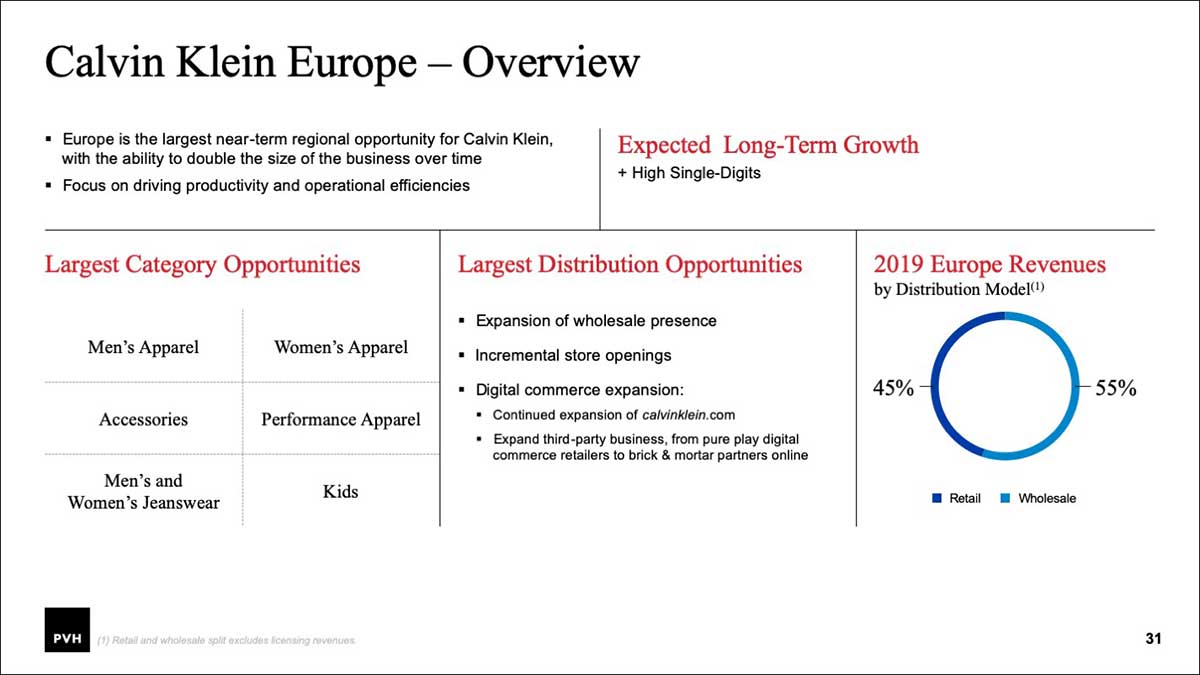 Calvin Klein Europe – Overview

▪ Europe is the largest near-term regional opportunity for Calvin Klein, with the ability to double the size of the business over time

▪ Focus on driving productivity and operational efficiencies

Expected Long-Term Growth

+ High Single-Digits

Largest Category Opportunities

| Men's Apparel | Women's Apparel |
|---|---|
| Accessories | Performance Apparel |
| Men's and Women's Jeanswear | Kids |

Largest Distribution Opportunities

▪ Expansion of wholesale presence

▪ Incremental store openings

▪ Digital commerce expansion:

▪ Continued expansion of calvinklein.com

▪ Expand third-party business, from pure play digital commerce retailers to brick & mortar partners online

2019 Europe Revenues
by Distribution Model$^{(1)}$

45%

55%

Retail

Wholesale

PVH

(1) Retail and wholesale split excludes licensing revenues.

31